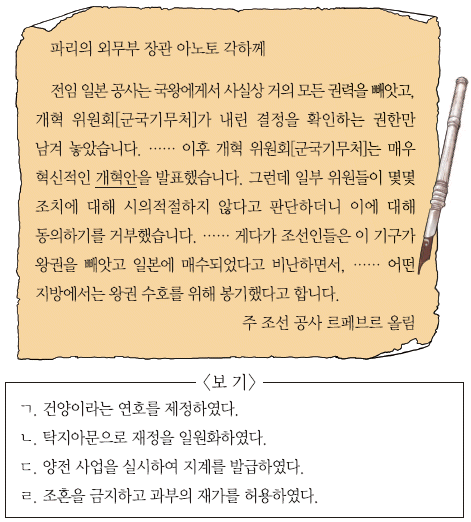 파리의 외무부 장관 아노토 각하께

전임 일본 공사는 국왕에게서 사실상 거의 모든 권력을 빼앗고, 개혁 위원회[군국기무처]가 내린 결정을 확인하는 권한만 남겨 놓았습니다. …… 이후 개혁 위원회[군국기무처]는 매우 혁신적인 개혁안을 발표했습니다. 그런데 일부 위원들이 몇몇 조치에 대해 시의적절하지 않다고 판단하더니 이에 대해 동의하기를 거부했습니다. …… 게다가 조선인들은 이 기구가 왕권을 빼앗고 일본에 매수되었다고 비난하면서, …… 어떤 지방에서는 왕권 수호를 위해 봉기했다고 합니다.

주 조선 공사 르페브르 올림

〈보 기〉

ㄱ. 건양이라는 연호를 제정하였다.

ㄴ. 탁지아문으로 재정을 일원화하였다.

ㄷ. 양전 사업을 실시하여 지계를 발급하였다.

ㄹ. 조혼을 금지하고 과부의 재가를 허용하였다.